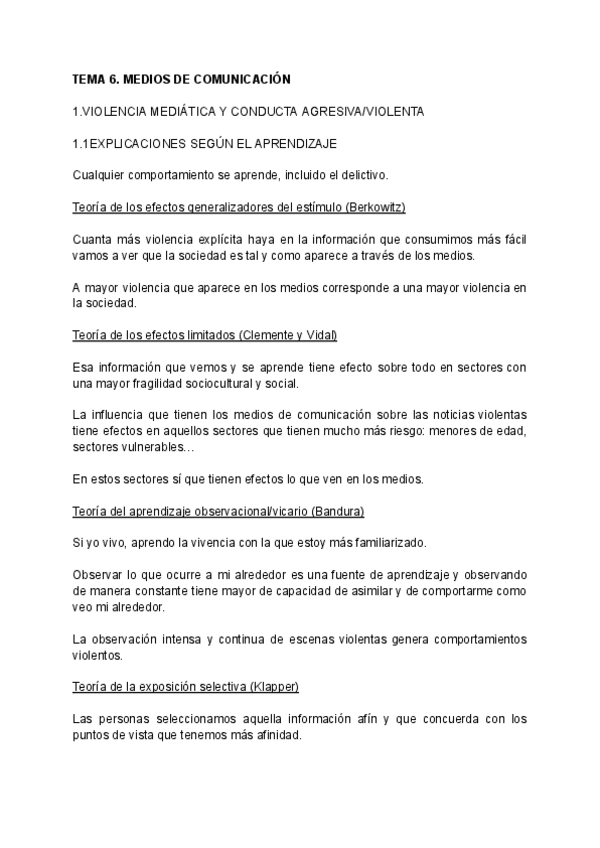 TEMA 6. MEDIOS DE COMUNICACIÓN

1.VIOLENCIA MEDIÁTICA Y CONDUCTA AGRESIVA/VIOLENTA

1.1EXPLICACIONES SEGÚN EL APRENDIZAJE

Cualquier comportamiento se aprende, incluido el delictivo.

Teoría de los efectos generalizadores del estímulo (Berkowitz)

Cuanta más violencia explícita haya en la información que consumimos más fácil vamos a ver que la sociedad es tal y como aparece a través de los medios.

A mayor violencia que aparece en los medios corresponde a una mayor violencia en la sociedad.

Teoría de los efectos limitados (Clemente y Vidal)

Esa información que vemos y se aprende tiene efecto sobre todo en sectores con una mayor fragilidad sociocultural y social.

La influencia que tienen los medios de comunicación sobre las noticias violentas tiene efectos en aquellos sectores que tienen mucho más riesgo: menores de edad, sectores vulnerables…

En estos sectores sí que tienen efectos lo que ven en los medios.

Teoría del aprendizaje observacional/vicario (Bandura)

Si yo vivo, aprendo la vivencia con la que estoy más familiarizado.

Observar lo que ocurre a mi alrededor es una fuente de aprendizaje y observando de manera constante tiene mayor de capacidad de asimilar y de comportarme como veo mi alrededor.

La observación intensa y continua de escenas violentas genera comportamientos violentos.

Teoría de la exposición selectiva (Klapper)

Las personas seleccionamos aquella información afín y que concuerda con los puntos de vista que tenemos más afinidad.